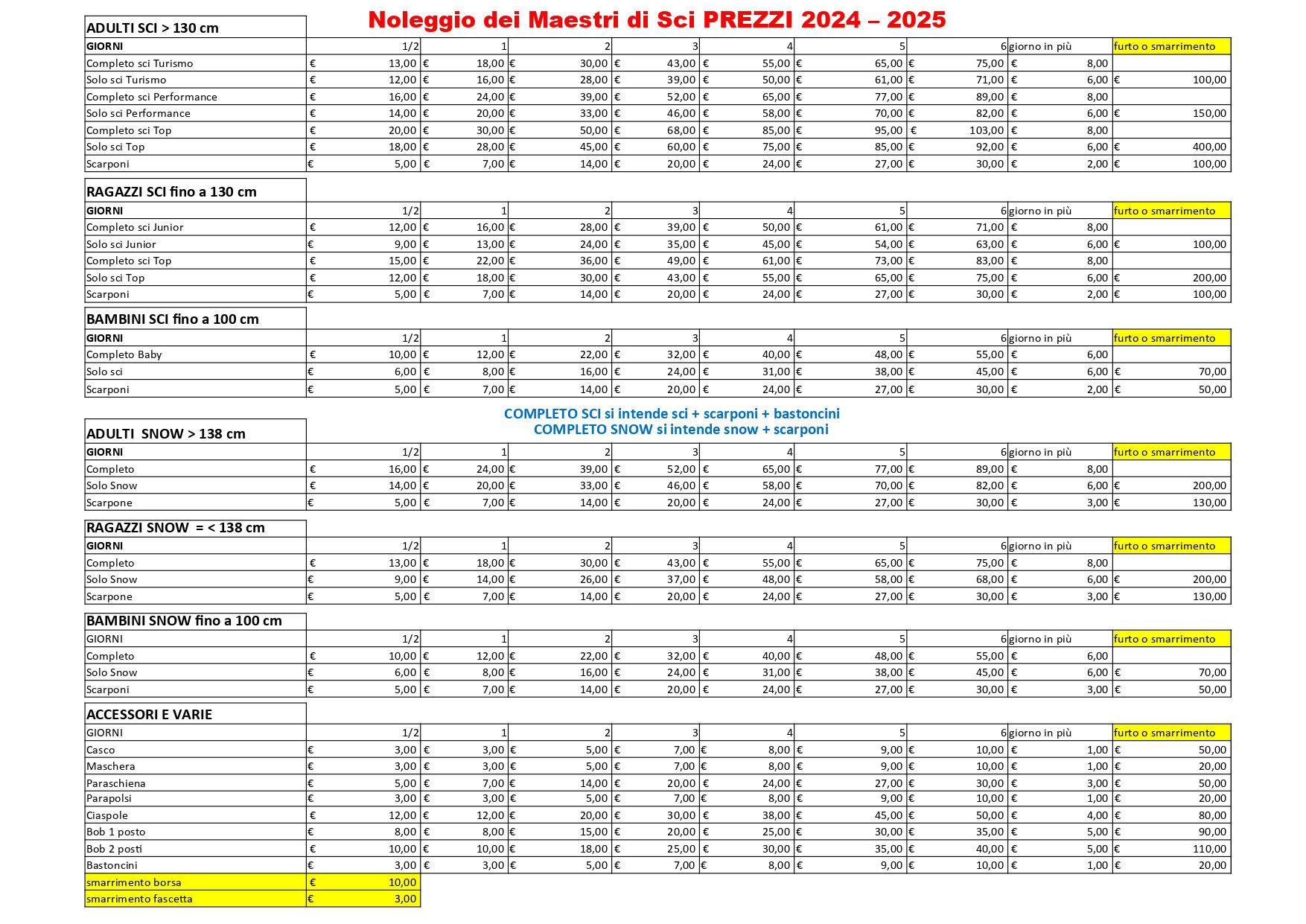 Noleggio dei Maestri di Sci PREZZI 2024 – 2025

ADULTI SCI > 130 cm

| GIORNI | 1/2 | 1 | 2 | 3 | 4 | 5 | 6 | giorno in più | furto o smarrimento |
|---|---|---|---|---|---|---|---|---|---|
| Completo sci Turismo | € 13,00 | € 18,00 | € 30,00 | € 43,00 | € 55,00 | € 65,00 | € 75,00 | € 8,00 | |
| Solo sci Turismo | € 12,00 | € 16,00 | € 28,00 | € 39,00 | € 50,00 | € 61,00 | € 71,00 | € 6,00 | € 100,00 |
| Completo sci Performance | € 16,00 | € 24,00 | € 39,00 | € 52,00 | € 65,00 | € 77,00 | € 89,00 | € 8,00 | |
| Solo sci Performance | € 14,00 | € 20,00 | € 33,00 | € 46,00 | € 58,00 | € 70,00 | € 82,00 | € 6,00 | € 150,00 |
| Completo sci Top | € 20,00 | € 30,00 | € 50,00 | € 68,00 | € 85,00 | € 95,00 | € 103,00 | € 8,00 | |
| Solo sci Top | € 18,00 | € 28,00 | € 45,00 | € 60,00 | € 75,00 | € 85,00 | € 92,00 | € 6,00 | € 400,00 |
| Scarponi | € 5,00 | € 7,00 | € 14,00 | € 20,00 | € 24,00 | € 27,00 | € 30,00 | € 2,00 | € 100,00 |

RAGAZZI SCI fino a 130 cm

| GIORNI | 1/2 | 1 | 2 | 3 | 4 | 5 | 6 | giorno in più | furto o smarrimento |
|---|---|---|---|---|---|---|---|---|---|
| Completo sci Junior | € 12,00 | € 16,00 | € 28,00 | € 39,00 | € 50,00 | € 61,00 | € 71,00 | € 8,00 | |
| Solo sci Junior | € 9,00 | € 13,00 | € 24,00 | € 35,00 | € 45,00 | € 54,00 | € 63,00 | € 6,00 | € 100,00 |
| Completo sci Top | € 15,00 | € 22,00 | € 36,00 | € 49,00 | € 61,00 | € 73,00 | € 83,00 | € 8,00 | |
| Solo sci Top | € 12,00 | € 18,00 | € 30,00 | € 43,00 | € 55,00 | € 65,00 | € 75,00 | € 6,00 | € 200,00 |
| Scarponi | € 5,00 | € 7,00 | € 14,00 | € 20,00 | € 24,00 | € 27,00 | € 30,00 | € 2,00 | € 100,00 |

BAMBINI SCI fino a 100 cm

| GIORNI | 1/2 | 1 | 2 | 3 | 4 | 5 | 6 | giorno in più | furto o smarrimento |
|---|---|---|---|---|---|---|---|---|---|
| Completo Baby | € 10,00 | € 12,00 | € 22,00 | € 32,00 | € 40,00 | € 48,00 | € 55,00 | € 6,00 | |
| Solo sci | € 6,00 | € 8,00 | € 16,00 | € 24,00 | € 31,00 | € 38,00 | € 45,00 | € 6,00 | € 70,00 |
| Scarponi | € 5,00 | € 7,00 | € 14,00 | € 20,00 | € 24,00 | € 27,00 | € 30,00 | € 2,00 | € 50,00 |

COMPLETO SCI si intende sci + scarponi + bastoncini
COMPLETO SNOW si intende snow + scarponi

ADULTI SNOW > 138 cm

| GIORNI | 1/2 | 1 | 2 | 3 | 4 | 5 | 6 | giorno in più | furto o smarrimento |
|---|---|---|---|---|---|---|---|---|---|
| Completo | € 16,00 | € 24,00 | € 39,00 | € 52,00 | € 65,00 | € 77,00 | € 89,00 | € 8,00 | |
| Solo Snow | € 14,00 | € 20,00 | € 33,00 | € 46,00 | € 58,00 | € 70,00 | € 82,00 | € 6,00 | € 200,00 |
| Scarpone | € 5,00 | € 7,00 | € 14,00 | € 20,00 | € 24,00 | € 27,00 | € 30,00 | € 3,00 | € 130,00 |

RAGAZZI SNOW = < 138 cm

| GIORNI | 1/2 | 1 | 2 | 3 | 4 | 5 | 6 | giorno in più | furto o smarrimento |
|---|---|---|---|---|---|---|---|---|---|
| Completo | € 13,00 | € 18,00 | € 30,00 | € 43,00 | € 55,00 | € 65,00 | € 75,00 | € 8,00 | |
| Solo Snow | € 9,00 | € 14,00 | € 26,00 | € 37,00 | € 48,00 | € 58,00 | € 68,00 | € 6,00 | € 200,00 |
| Scarpone | € 5,00 | € 7,00 | € 14,00 | € 20,00 | € 24,00 | € 27,00 | € 30,00 | € 3,00 | € 130,00 |

BAMBINI SNOW fino a 100 cm

| GIORNI | 1/2 | 1 | 2 | 3 | 4 | 5 | 6 | giorno in più | furto o smarrimento |
|---|---|---|---|---|---|---|---|---|---|
| Completo | € 10,00 | € 12,00 | € 22,00 | € 32,00 | € 40,00 | € 48,00 | € 55,00 | € 6,00 | |
| Solo Snow | € 6,00 | € 8,00 | € 16,00 | € 24,00 | € 31,00 | € 38,00 | € 45,00 | € 6,00 | € 70,00 |
| Scarponi | € 5,00 | € 7,00 | € 14,00 | € 20,00 | € 24,00 | € 27,00 | € 30,00 | € 3,00 | € 50,00 |

ACCESSORI E VARIE

| GIORNI | 1/2 | 1 | 2 | 3 | 4 | 5 | 6 | giorno in più | furto o smarrimento |
|---|---|---|---|---|---|---|---|---|---|
| Casco | € 3,00 | € 3,00 | € 5,00 | € 7,00 | € 8,00 | € 9,00 | € 10,00 | € 1,00 | € 50,00 |
| Maschera | € 3,00 | € 3,00 | € 5,00 | € 7,00 | € 8,00 | € 9,00 | € 10,00 | € 1,00 | € 20,00 |
| Paraschiena | € 5,00 | € 7,00 | € 14,00 | € 20,00 | € 24,00 | € 27,00 | € 30,00 | € 3,00 | € 50,00 |
| Parapolsi | € 3,00 | € 3,00 | € 5,00 | € 7,00 | € 8,00 | € 9,00 | € 10,00 | € 1,00 | € 20,00 |
| Ciaspole | € 12,00 | € 12,00 | € 20,00 | € 30,00 | € 38,00 | € 45,00 | € 50,00 | € 4,00 | € 80,00 |
| Bob 1 posto | € 8,00 | € 8,00 | € 15,00 | € 20,00 | € 25,00 | € 30,00 | € 35,00 | € 5,00 | € 90,00 |
| Bob 2 posti | € 10,00 | € 10,00 | € 18,00 | € 25,00 | € 30,00 | € 35,00 | € 40,00 | € 5,00 | € 110,00 |
| Bastoncini | € 3,00 | € 3,00 | € 5,00 | € 7,00 | € 8,00 | € 9,00 | € 10,00 | € 1,00 | € 20,00 |
| smarrimento borsa | € 10,00 | | | | | | | | |
| smarrimento fascetta | € 3,00 | | | | | | | | |